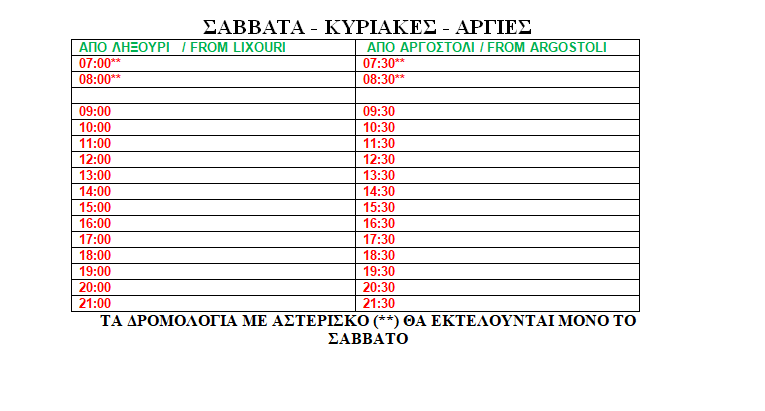 ΣΑΒΒΑΤΑ - ΚΥΡΙΑΚΕΣ - ΑΡΓΙΕΣ

| ΑΠΟ ΛΗΞΟΥΡΙ / FROM LIXOURI | ΑΠΟ ΑΡΓΟΣΤΟΛΙ / FROM ARGOSTOLI |
|---|---|
| 07:00** | 07:30** |
| 08:00** | 08:30** |
| | |
| 09:00 | 09:30 |
| 10:00 | 10:30 |
| 11:00 | 11:30 |
| 12:00 | 12:30 |
| 13:00 | 13:30 |
| 14:00 | 14:30 |
| 15:00 | 15:30 |
| 16:00 | 16:30 |
| 17:00 | 17:30 |
| 18:00 | 18:30 |
| 19:00 | 19:30 |
| 20:00 | 20:30 |
| 21:00 | 21:30 |

ΤΑ ΔΡΟΜΟΛΟΓΙΑ ΜΕ ΑΣΤΕΡΙΣΚΟ (**) ΘΑ ΕΚΤΕΛΟΥΝΤΑΙ ΜΟΝΟ ΤΟ ΣΑΒΒΑΤΟ